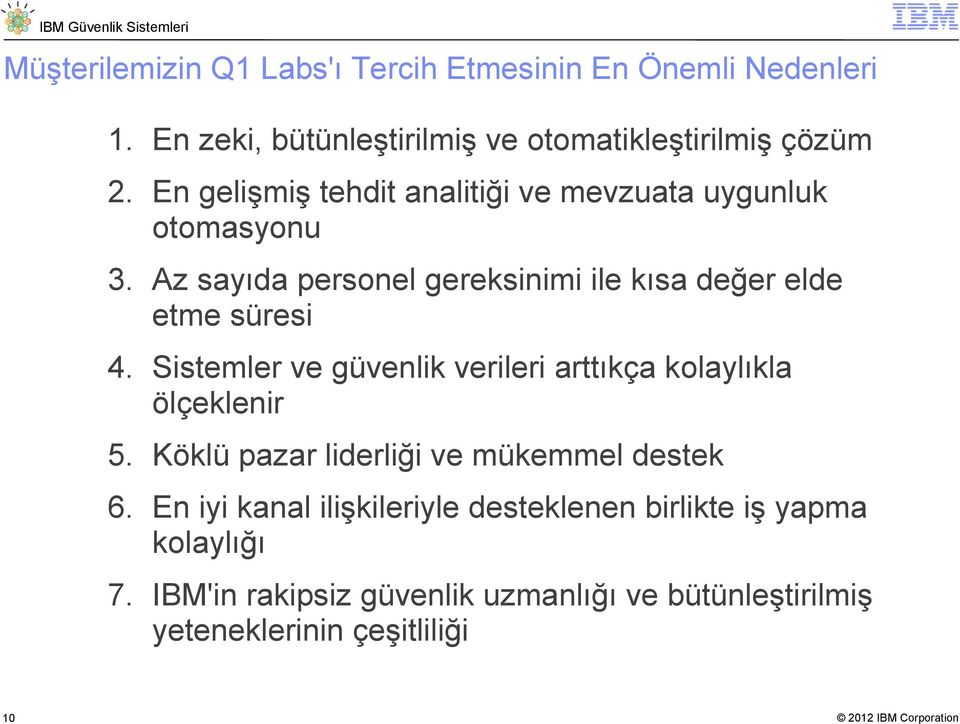 IBM Güvenlik Sistemleri

IBM

Müşterilemizin Q1 Labs'ı Tercih Etmesinin En Önemli Nedenleri

1. En zeki, bütünleştirilmiş ve otomatikleştirilmiş çözüm
2. En gelişmiş tehdit analitiği ve mevzuata uygunluk otomasyonu
3. Az sayıda personel gereksinimi ile kısa değer elde etme süresi
4. Sistemler ve güvenlik verileri arttıkça kolaylıkla ölçeklenir
5. Köklü pazar liderliği ve mükemmel destek
6. En iyi kanal ilişkileriyle desteklenen birlikte iş yapma kolaylığı
7. IBM'in rakipsiz güvenlik uzmanlığı ve bütünleştirilmiş yeteneklerinin çeşitliliği

10

© 2012 IBM Corporation